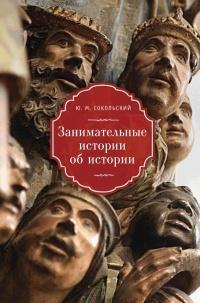 Ю. М. СОКОЛЬСКИЙ

Занимательные истории об истории